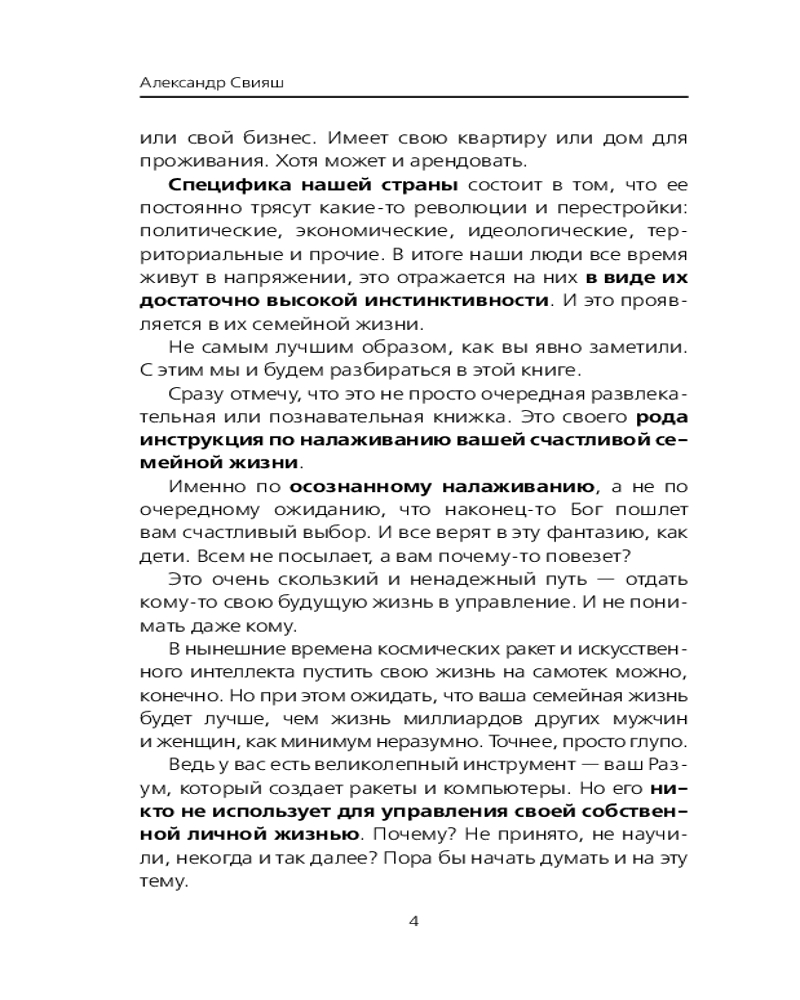 Александр Свияш

или свой бизнес. Имеет свою квартиру или дом для проживания. Хотя может и арендовать.

Специфика нашей страны состоит в том, что ее постоянно трясут какие-то революции и перестройки: политические, экономические, идеологические, территориальные и прочие. В итоге наши люди все время живут в напряжении, это отражается на них в виде их достаточно высокой инстинктивности. И это проявляется в их семейной жизни.

Не самым лучшим образом, как вы явно заметили. С этим мы и будем разбираться в этой книге.

Сразу отмечу, что это не просто очередная развлекательная или познавательная книжка. Это своего рода инструкция по налаживанию вашей счастливой семейной жизни.

Именно по осознанному налаживанию, а не по очередному ожиданию, что наконец-то Бог пошлет вам счастливый выбор. И все верят в эту фантазию, как дети. Всем не посылает, а вам почему-то повезет?

Это очень скользкий и ненадежный путь — отдать кому-то свою будущую жизнь в управление. И не понимать даже кому.

В нынешние времена космических ракет и искусственного интеллекта пустить свою жизнь на самотек можно, конечно. Но при этом ожидать, что ваша семейная жизнь будет лучше, чем жизнь миллиардов других мужчин и женщин, как минимум неразумно. Точнее, просто глупо.

Ведь у вас есть великолепный инструмент — ваш Разум, который создает ракеты и компьютеры. Но его никто не использует для управления своей собственной личной жизнью. Почему? Не принято, не научили, некогда и так далее? Пора бы начать думать и на эту тему.

4